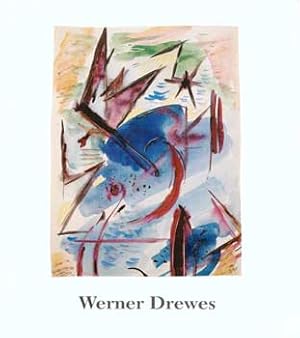 Werner Drewes